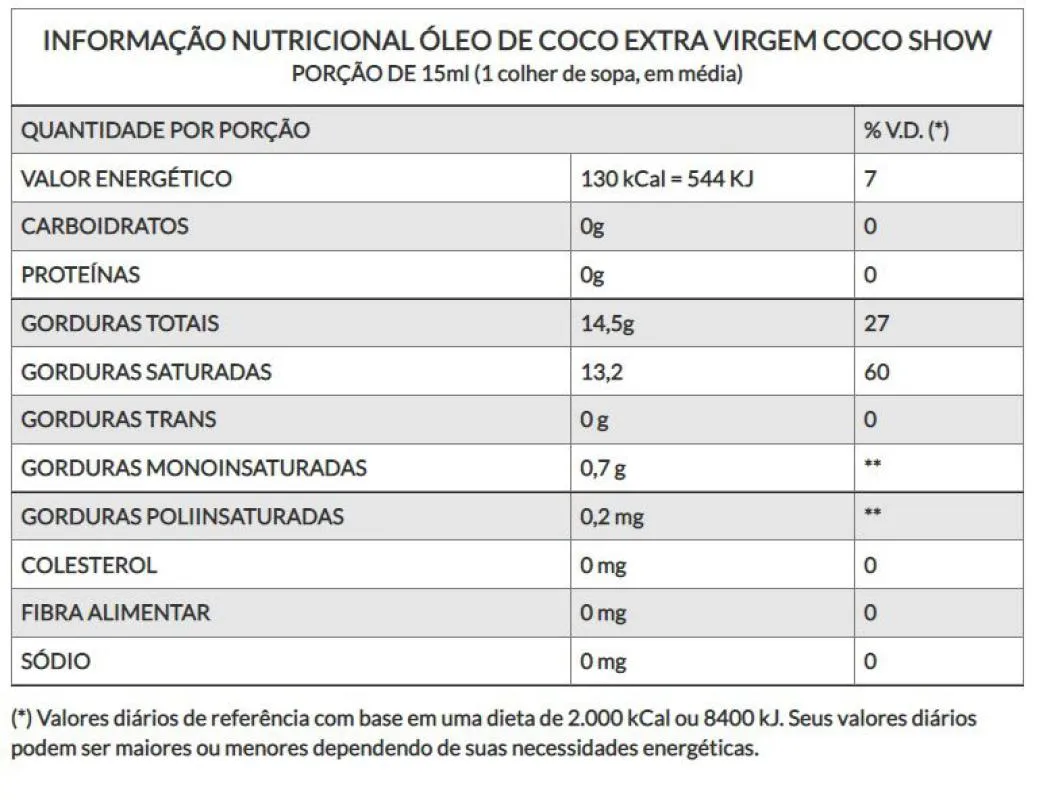 INFORMAÇÃO NUTRICIONAL ÓLEO DE COCO EXTRA VIRGEM COCO SHOW
PORÇÃO DE 15ml (1 colher de sopa, em média)

| QUANTIDADE POR PORÇÃO | | % V.D. (*) |
|---|---|---|
| VALOR ENERGÉTICO | 130 kCal = 544 KJ | 7 |
| CARBOIDRATOS | 0g | 0 |
| PROTEÍNAS | 0g | 0 |
| GORDURAS TOTAIS | 14,5g | 27 |
| GORDURAS SATURADAS | 13,2 | 60 |
| GORDURAS TRANS | 0 g | 0 |
| GORDURAS MONOINSATURADAS | 0,7 g | ** |
| GORDURAS POLIINSATURADAS | 0,2 mg | ** |
| COLESTEROL | 0 mg | 0 |
| FIBRA ALIMENTAR | 0 mg | 0 |
| SÓDIO | 0 mg | 0 |

(*) Valores diários de referência com base em uma dieta de 2.000 kCal ou 8400 kJ. Seus valores diários podem ser maiores ou menores dependendo de suas necessidades energéticas.